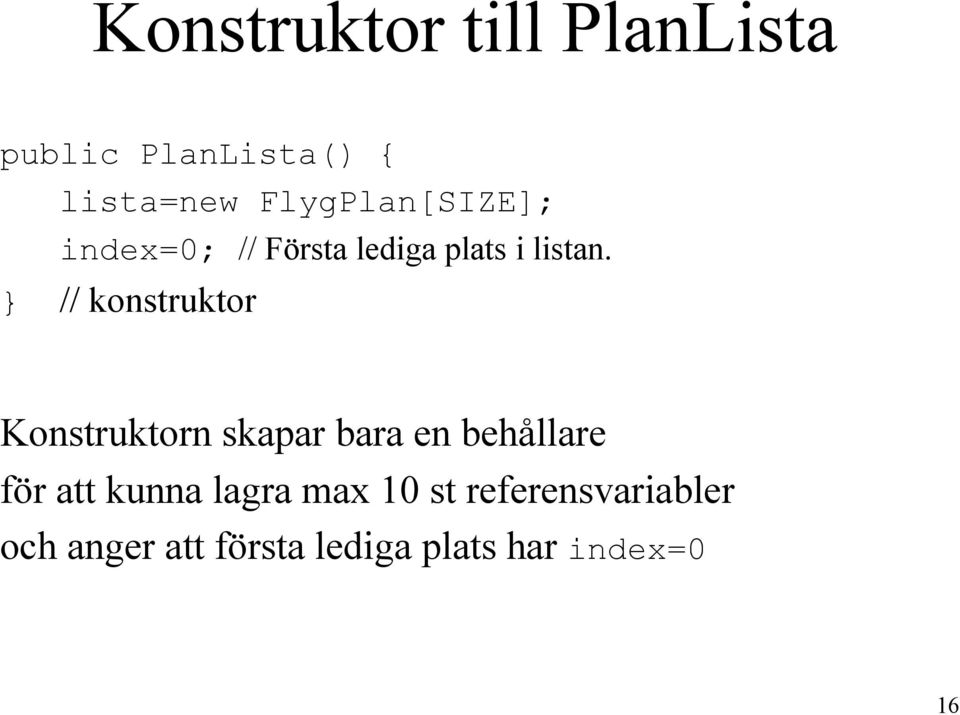 Konstruktor till PlanLista

public PlanLista() {
lista=new FlygPlan[SIZE];
index=0; // Första lediga plats i listan.
} // konstruktor

Konstruktorn skapar bara en behållare för att kunna lagra max 10 st referensvariabler och anger att första lediga plats har index=0

16